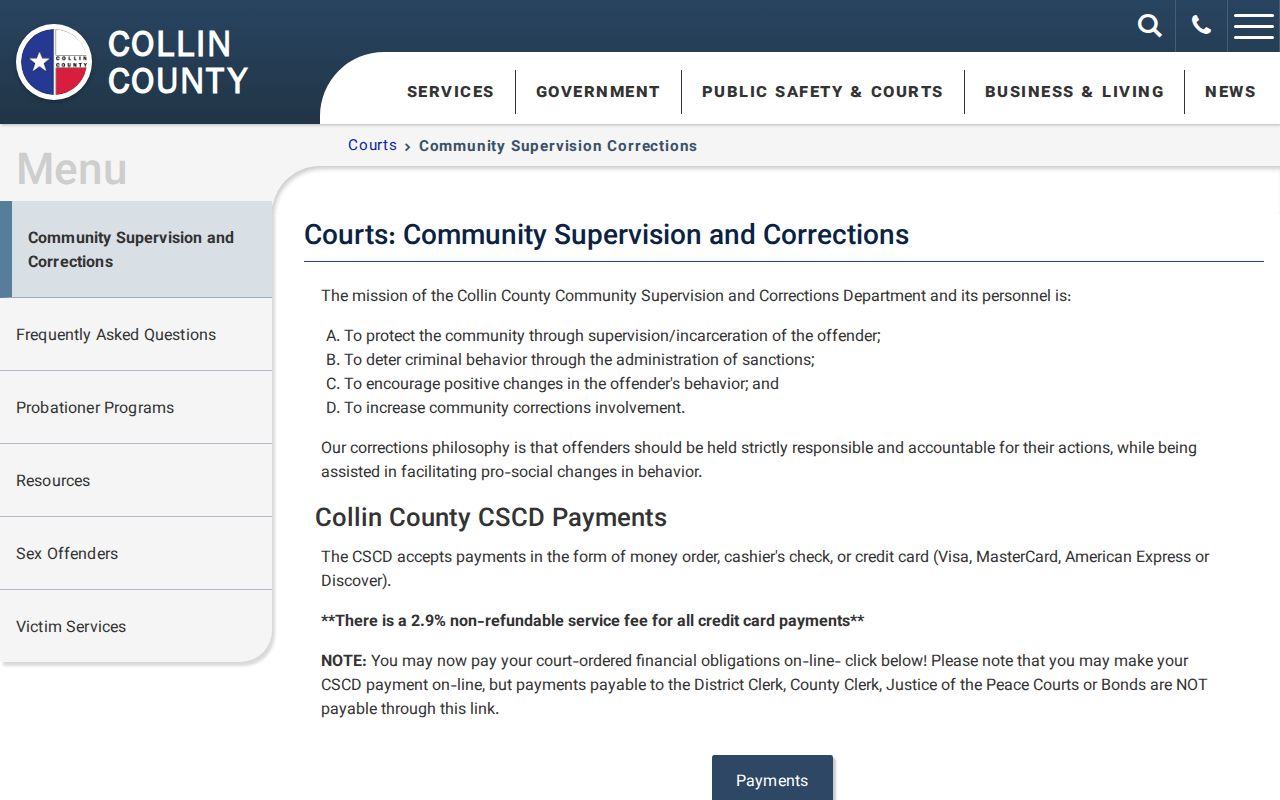 COLLIN COUNTY

COLLIN COUNTY

SERVICES GOVERNMENT PUBLIC SAFETY & COURTS BUSINESS & LIVING NEWS

Courts › Community Supervision Corrections

Menu

Community Supervision and Corrections

Frequently Asked Questions

Probationer Programs

Resources

Sex Offenders

Victim Services

Courts: Community Supervision and Corrections

The mission of the Collin County Community Supervision and Corrections Department and its personnel is:

A. To protect the community through supervision/incarceration of the offender;
B. To deter criminal behavior through the administration of sanctions;
C. To encourage positive changes in the offender's behavior; and
D. To increase community corrections involvement.

Our corrections philosophy is that offenders should be held strictly responsible and accountable for their actions, while being assisted in facilitating pro-social changes in behavior.

Collin County CSCD Payments

The CSCD accepts payments in the form of money order, cashier's check, or credit card (Visa, MasterCard, American Express or Discover).

**There is a 2.9% non-refundable service fee for all credit card payments**

NOTE: You may now pay your court-ordered financial obligations on-line- click below! Please note that you may make your CSCD payment on-line, but payments payable to the District Clerk, County Clerk, Justice of the Peace Courts or Bonds are NOT payable through this link.

Payments